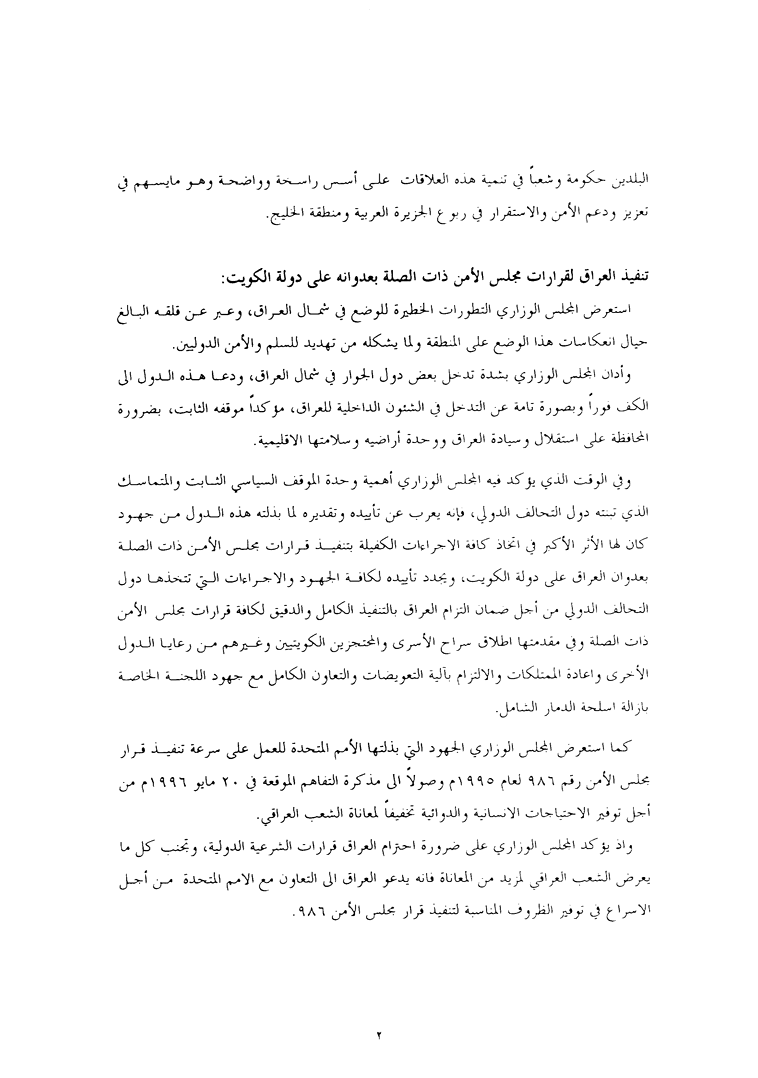 البلدين حكومة وشعباً في تنمية هذه العلاقات على أسس راسخة وواضحة وهو مايسهم في تعزيز ودعم الأمن والاستقرار في ربوع الجزيرة العربية ومنطقة الخليج.

تنفيذ العراق لقرارات مجلس الأمن ذات الصلة بعدوانه على دولة الكويت:

استعرض المجلس الوزاري التطورات الخطيرة للوضع في شمال العراق، وعبر عن قلقه البالغ حيال انعكاسات هذا الوضع على المنطقة ولما يشكله من تهديد للسلم والأمن الدوليين.

وأدان المجلس الوزاري بشدة تدخل بعض دول الجوار في شمال العراق، ودعا هذه الدول الى الكف فوراً وبصورة تامة عن التدخل في الشئون الداخلية للعراق، مؤكداً موقفه الثابت، بضرورة المحافظة على استقلال وسيادة العراق ووحدة أراضيه وسلامتها الاقليمية.

وفي الوقت الذي يؤكد فيه المجلس الوزاري أهمية وحدة الموقف السياسي الثابت والمتماسك الذي تبنته دول التحالف الدولي، فإنه يعرب عن تأييده وتقديره لما بذلته هذه الدول من جهود كان لها الأثر الأكبر في اتخاذ كافة الاجراءات الكفيلة بتنفيذ قرارات مجلس الأمن ذات الصلة بعدوان العراق على دولة الكويت، ويجدد تأييده لكافة الجهود والاجراءات التي تتخذها دول التحالف الدولي من أجل ضمان التزام العراق بالتنفيذ الكامل والدقيق لكافة قرارات مجلس الأمن ذات الصلة وفي مقدمتها اطلاق سراح الأسرى والمحتجزين الكويتيين وغيرهم من رعايا الدول الأخرى واعادة الممتلكات والالتزام بآلية التعويضات والتعاون الكامل مع جهود اللجنة الخاصة بازالة اسلحة الدمار الشامل.

كما استعرض المجلس الوزاري الجهود التي بذلتها الأمم المتحدة للعمل على سرعة تنفيذ قرار مجلس الأمن رقم ٩٨٦ لعام ١٩٩٥م وصولاً الى مذكرة التفاهم الموقعة في ٢٠ مايو ١٩٩٦م من أجل توفير الاحتياجات الانسانية والدوائية تخفيفاً لمعاناة الشعب العراقي.

واذ يؤكد المجلس الوزاري على ضرورة احترام العراق قرارات الشرعية الدولية، وتجنب كل ما يعرض الشعب العراقي لمزيد من المعاناة فانه يدعو العراق الى التعاون مع الامم المتحدة من أجل الاسراع في توفير الظروف المناسبة لتنفيذ قرار مجلس الأمن ٩٨٦.

٢